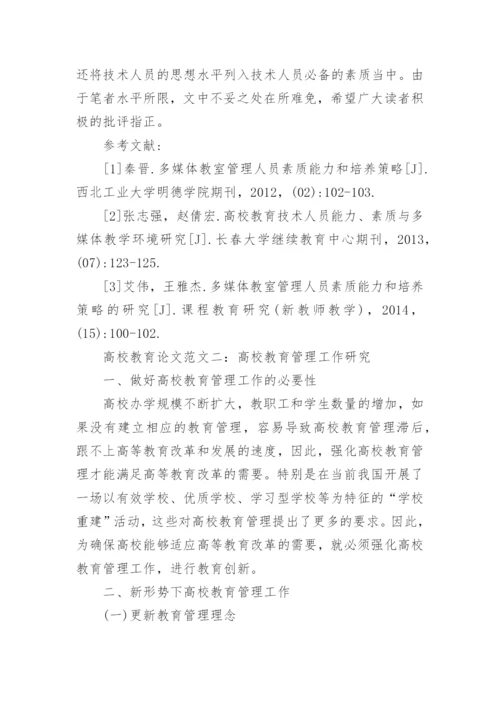 还将技术人员的思想水平列入技术人员必备的素质当中。由于笔者水平所限，文中不妥之处在所难免，希望广大读者积极的批评指正。

参考文献：

[1]秦晋.多媒体教室管理人员素质能力和培养策略[J].西北工业大学明德学院期刊，2012，(02):102-103.

[2]张志强，赵倩宏.高校教育技术人员能力、素质与多媒体教学环境研究[J].长春大学继续教育中心期刊，2013，(07):123-125.

[3]艾伟，王雅杰.多媒体教室管理人员素质能力和培养策略的研究[J].课程教育研究(新教师教学)，2014，(15):100-102.

高校教育论文范文二：高校教育管理工作研究

一、做好高校教育管理工作的必要性

高校办学规模不断扩大，教职工和学生数量的增加，如果没有建立相应的教育管理，容易导致高校教育管理滞后，跟不上高等教育改革和发展的速度，因此，强化高校教育管理才能满足高等教育改革的需要。特别是在当前我国开展了一场以有效学校、优质学校、学习型学校等为特征的“学校重建”活动，这些对高校教育管理提出了更多的要求。因此，为确保高校能够适应高等教育改革的需要，就必须强化高校教育管理工作，进行教育创新。

二、新形势下高校教育管理工作

(一)更新教育管理理念